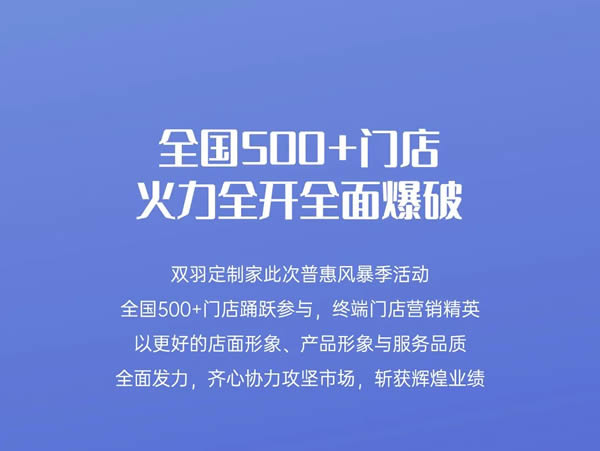 全国500+门店
火力全开全面爆破

双羽定制家此次普惠风暴季活动
全国500+门店踊跃参与，终端门店营销精英
以更好的店面形象、产品形象与服务品质
全面发力，齐心协力攻坚市场，斩获辉煌业绩